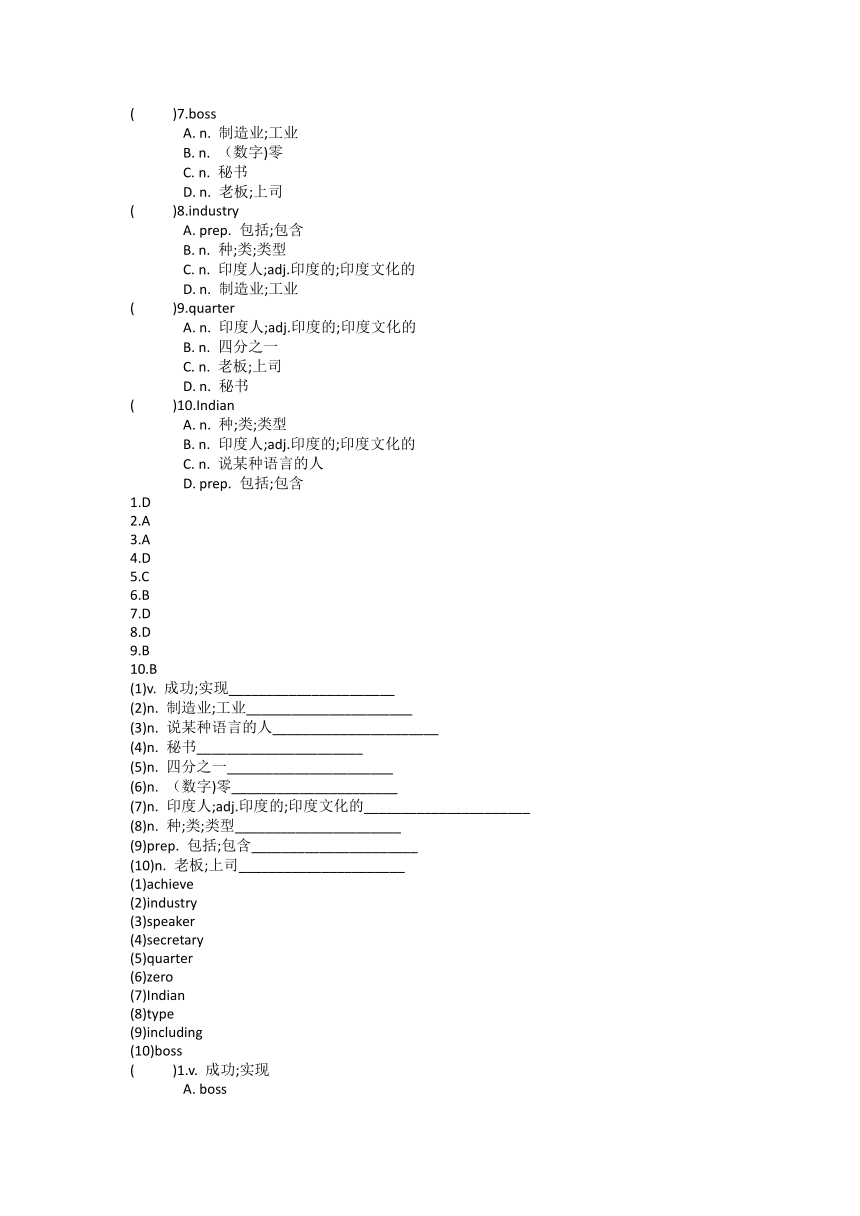 (　　)7.boss
A. n. 制造业;工业
B. n. （数字)零
C. n. 秘书
D. n. 老板;上司
(　　)8.industry
A. prep. 包括;包含
B. n. 种;类;类型
C. n. 印度人;adj.印度的;印度文化的
D. n. 制造业;工业
(　　)9.quarter
A. n. 印度人;adj.印度的;印度文化的
B. n. 四分之一
C. n. 老板;上司
D. n. 秘书
(　　)10.Indian
A. n. 种;类;类型
B. n. 印度人;adj.印度的;印度文化的
C. n. 说某种语言的人
D. prep. 包括;包含
1.D
2.A
3.A
4.D
5.C
6.B
7.D
8.D
9.B
10.B
(1)v. 成功;实现______________________
(2)n. 制造业;工业______________________
(3)n. 说某种语言的人______________________
(4)n. 秘书______________________
(5)n. 四分之一______________________
(6)n. （数字)零______________________
(7)n. 印度人;adj.印度的;印度文化的______________________
(8)n. 种;类;类型______________________
(9)prep. 包括;包含______________________
(10)n. 老板;上司______________________
(1)achieve
(2)industry
(3)speaker
(4)secretary
(5)quarter
(6)zero
(7)Indian
(8)type
(9)including
(10)boss
(　　)1.v. 成功;实现
A. boss